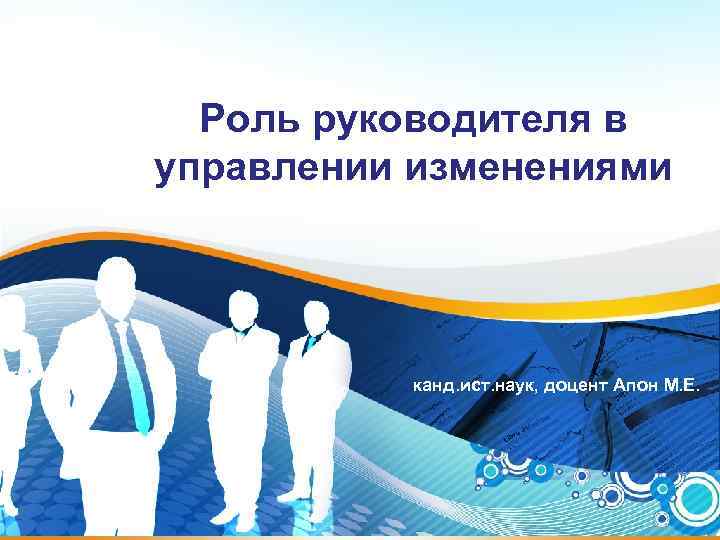 Роль руководителя в управлении изменениями

канд.ист.наук, доцент Апон М.Е.